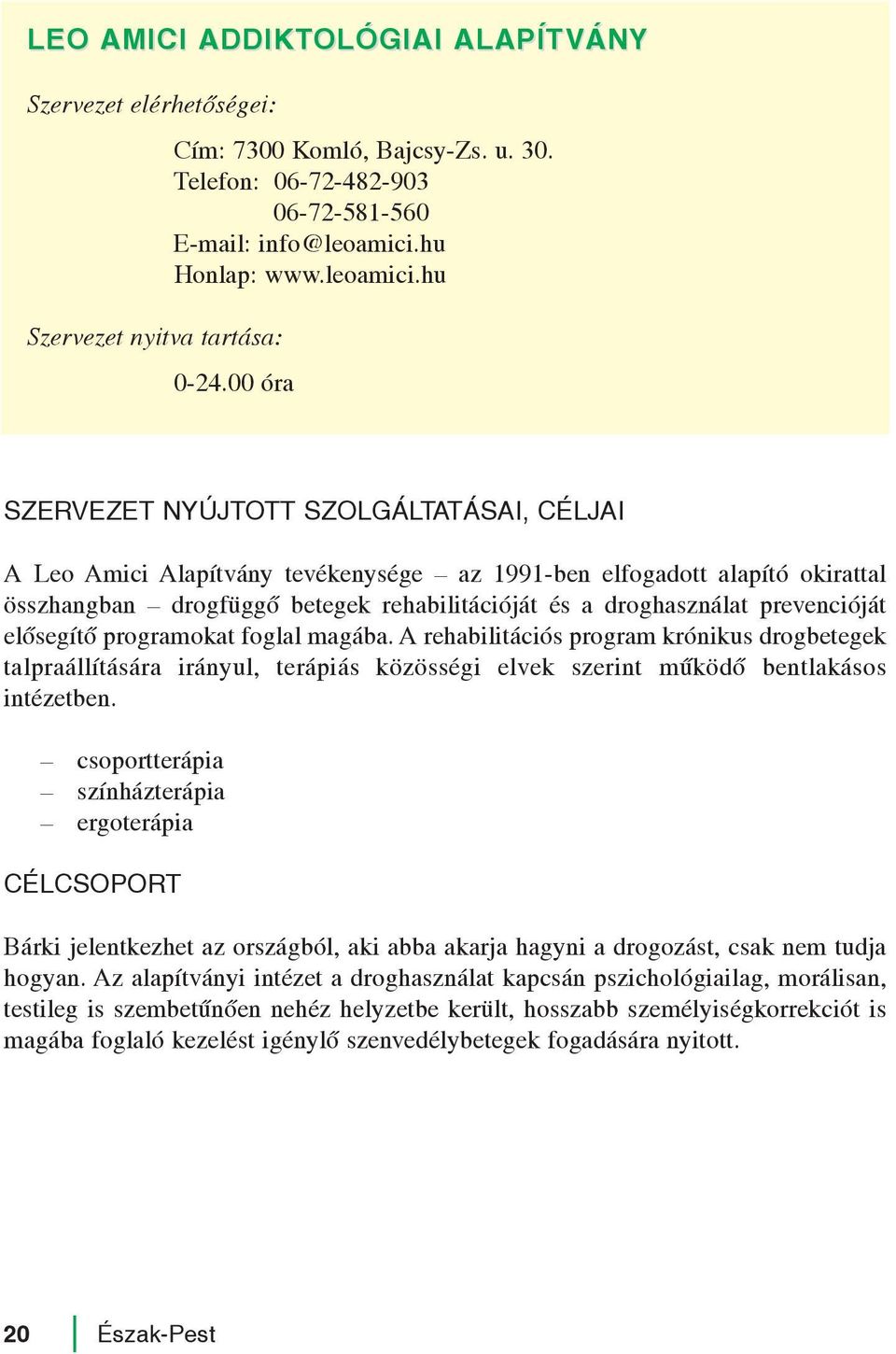 LEO AMICI ADDIKTOLÓGIAI ALAPÍTVÁNY

Szervezet elérhetőségei:

Cím: 7300 Komló, Bajcsy-Zs. u. 30.
Telefon: 06-72-482-903
06-72-581-560
E-mail: info@leoamici.hu
Honlap: www.leoamici.hu

Szervezet nyitva tartása:

0-24.00 óra

SZERVEZET NYÚJTOTT SZOLGÁLTATÁSAI, CÉLJAI

A Leo Amici Alapítvány tevékenysége – az 1991-ben elfogadott alapító okirattal összhangban – drogfüggő betegek rehabilitációját és a droghasználat prevencióját elősegítő programokat foglal magába. A rehabilitációs program krónikus drogbetegek talpraállítására irányul, terápiás közösségi elvek szerint működő bentlakásos intézetben.

– csoportterápia
– színházterápia
– ergoterápia

CÉLCSOPORT

Bárki jelentkezhet az országból, aki abba akarja hagyni a drogozást, csak nem tudja hogyan. Az alapítványi intézet a droghasználat kapcsán pszichológiailag, morálisan, testileg is szembetűnően nehéz helyzetbe került, hosszabb személyiségkorrekciót is magába foglaló kezelést igénylő szenvedélybetegek fogadására nyitott.

20 Észak-Pest